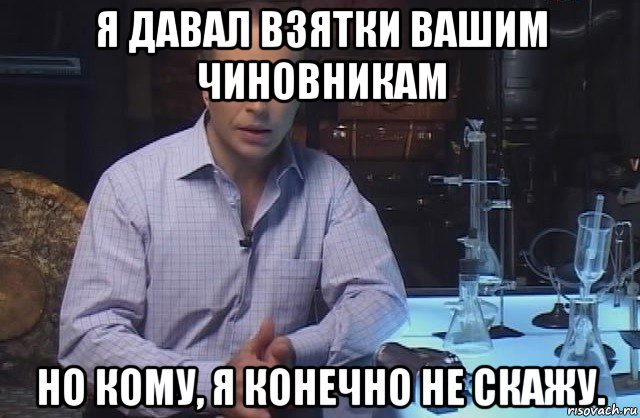 Я ДАВАЛ ВЗЯТКИ ВАШИМ ЧИНОВНИКАМ

НО КОМУ, Я КОНЕЧНО НЕ СКАЖУ.

risovach.ru